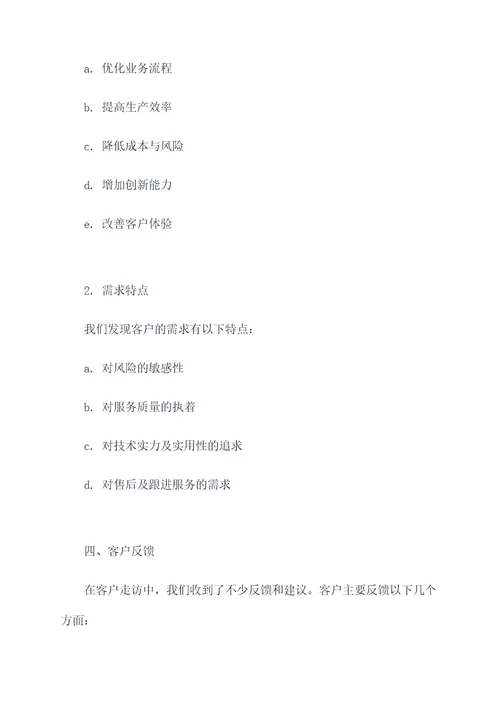 a. 优化业务流程

b. 提高生产效率

c. 降低成本与风险

d. 增加创新能力

e. 改善客户体验

2. 需求特点

我们发现客户的需求有以下特点：

a. 对风险的敏感性

b. 对服务质量的执着

c. 对技术实力及实用性的追求

d. 对售后及跟进服务的需求

四、客户反馈

在客户走访中，我们收到了不少反馈和建议。客户主要反馈以下几个方面：